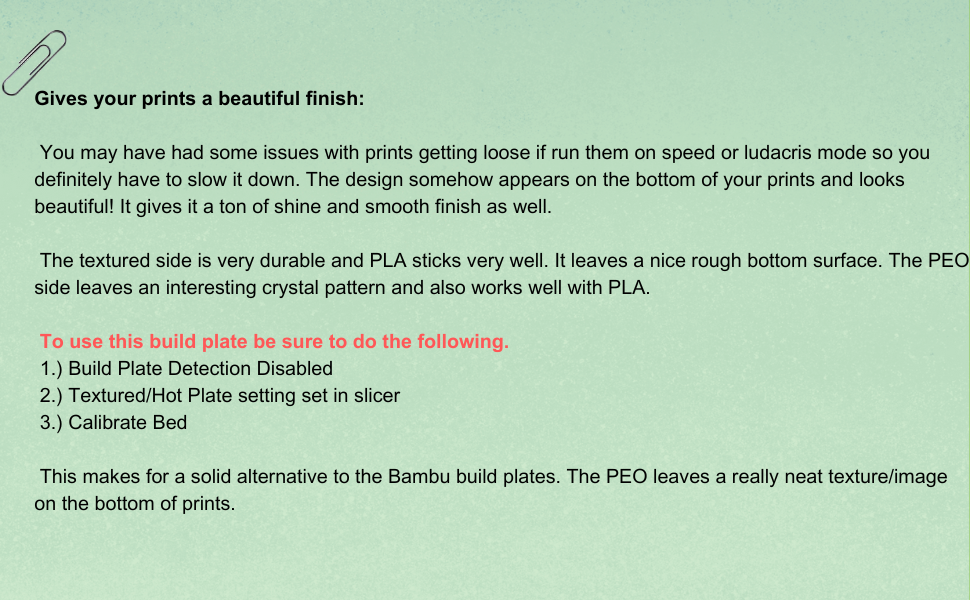 Gives your prints a beautiful finish:

You may have had some issues with prints getting loose if run them on speed or ludacris mode so you definitely have to slow it down. The design somehow appears on the bottom of your prints and looks beautiful! It gives it a ton of shine and smooth finish as well.

The textured side is very durable and PLA sticks very well. It leaves a nice rough bottom surface. The PEO side leaves an interesting crystal pattern and also works well with PLA.

To use this build plate be sure to do the following.
1.) Build Plate Detection Disabled
2.) Textured/Hot Plate setting set in slicer
3.) Calibrate Bed

This makes for a solid alternative to the Bambu build plates. The PEO leaves a really neat texture/image on the bottom of prints.